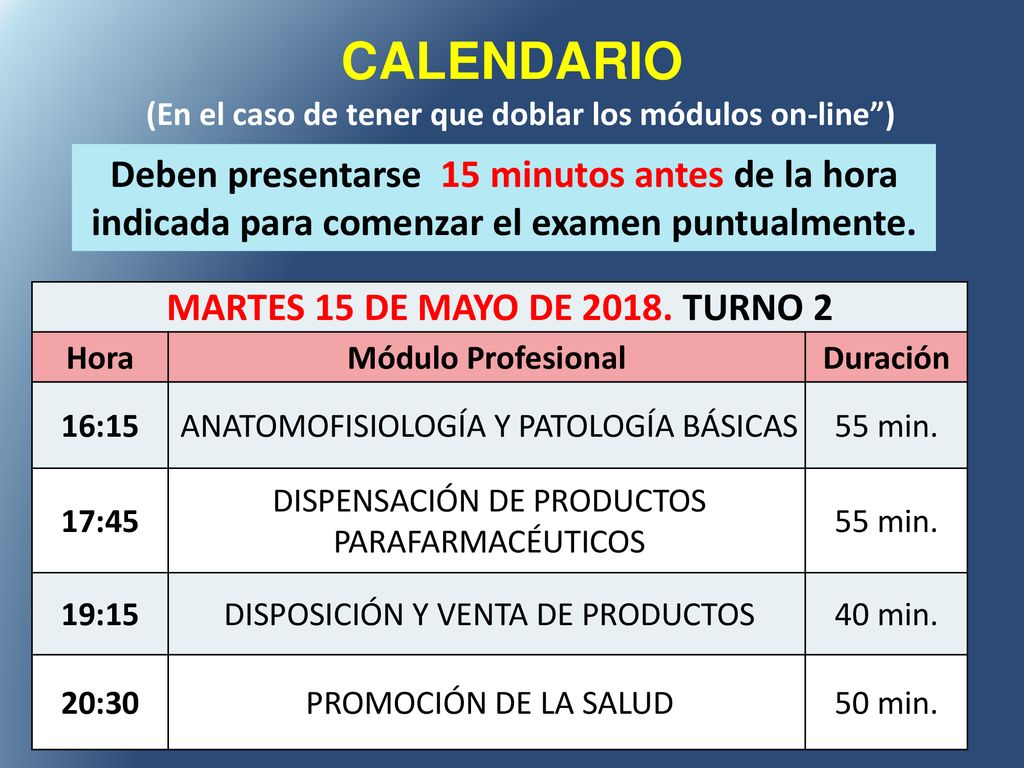 CALENDARIO
(En el caso de tener que doblar los módulos on-line”)

Deben presentarse 15 minutos antes de la hora indicada para comenzar el examen puntualmente.

MARTES 15 DE MAYO DE 2018. TURNO 2

| Hora | Módulo Profesional | Duración |
|---|---|---|
| 16:15 | ANATOMOFISIOLOGÍA Y PATOLOGÍA BÁSICAS | 55 min. |
| 17:45 | DISPENSACIÓN DE PRODUCTOS PARAFARMACÉUTICOS | 55 min. |
| 19:15 | DISPOSICIÓN Y VENTA DE PRODUCTOS | 40 min. |
| 20:30 | PROMOCIÓN DE LA SALUD | 50 min. |